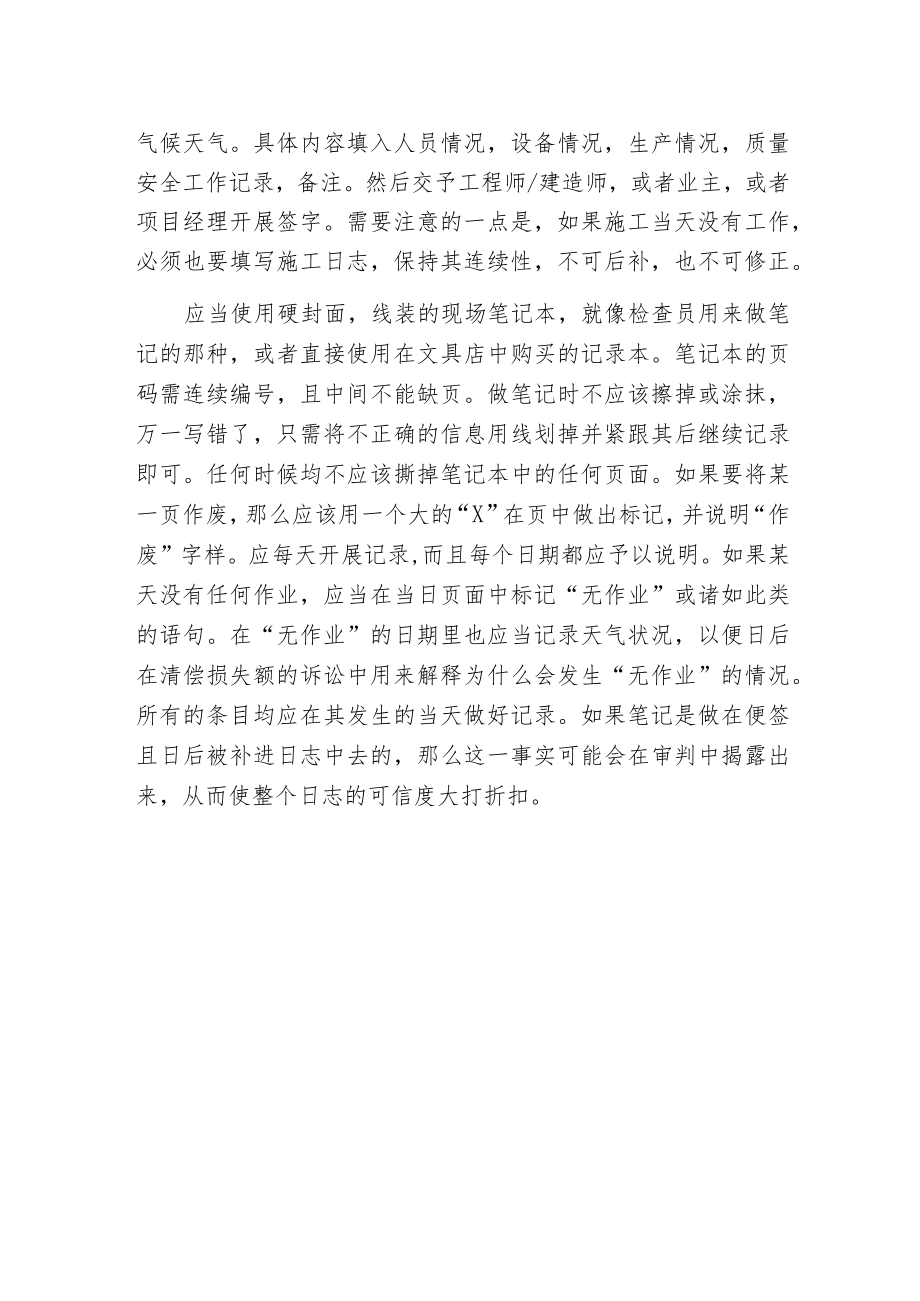 气候天气。具体内容填入人员情况，设备情况，生产情况，质量安全工作记录，备注。然后交予工程师/建造师，或者业主，或者项目经理开展签字。需要注意的一点是，如果施工当天没有工作，必须也要填写施工日志，保持其连续性，不可后补，也不可修正。

应当使用硬封面，线装的现场笔记本，就像检查员用来做笔记的那种，或者直接使用在文具店中购买的记录本。笔记本的页码需连续编号，且中间不能缺页。做笔记时不应该擦掉或涂抹，万一写错了，只需将不正确的信息用线划掉并紧跟其后继续记录即可。任何时候均不应该撕掉笔记本中的任何页面。如果要将某一页作废，那么应该用一个大的“X”在页中做出标记，并说明“作废”字样。应每天开展记录,而且每个日期都应予以说明。如果某天没有任何作业，应当在当日页面中标记“无作业”或诸如此类的语句。在“无作业”的日期里也应当记录天气状况，以便日后在清偿损失额的诉讼中用来解释为什么会发生“无作业”的情况。所有的条目均应在其发生的当天做好记录。如果笔记是做在便签且日后被补进日志中去的，那么这一事实可能会在审判中揭露出来，从而使整个日志的可信度大打折扣。